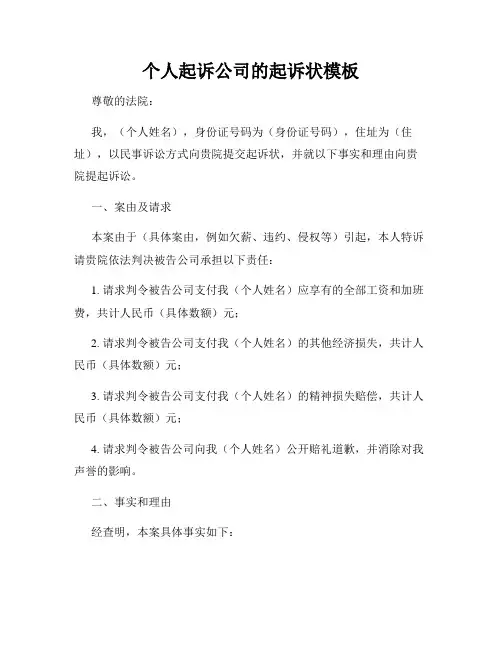 个人起诉公司的起诉状模板

尊敬的法院：

我，（个人姓名），身份证号码为（身份证号码），住址为（住址），以民事诉讼方式向贵院提交起诉状，并就以下事实和理由向贵院提起诉讼。

一、案由及请求

本案由于（具体案由，例如欠薪、违约、侵权等）引起，本人特诉请贵院依法判决被告公司承担以下责任：

1. 请求判令被告公司支付我（个人姓名）应享有的全部工资和加班费，共计人民币（具体数额）元；

2. 请求判令被告公司支付我（个人姓名）的其他经济损失，共计人民币（具体数额）元；

3. 请求判令被告公司支付我（个人姓名）的精神损失赔偿，共计人民币（具体数额）元；

4. 请求判令被告公司向我（个人姓名）公开赔礼道歉，并消除对我声誉的影响。

二、事实和理由

经查明，本案具体事实如下：